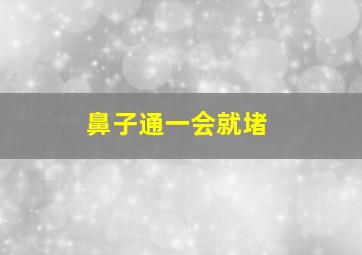 鼻子通一会就堵